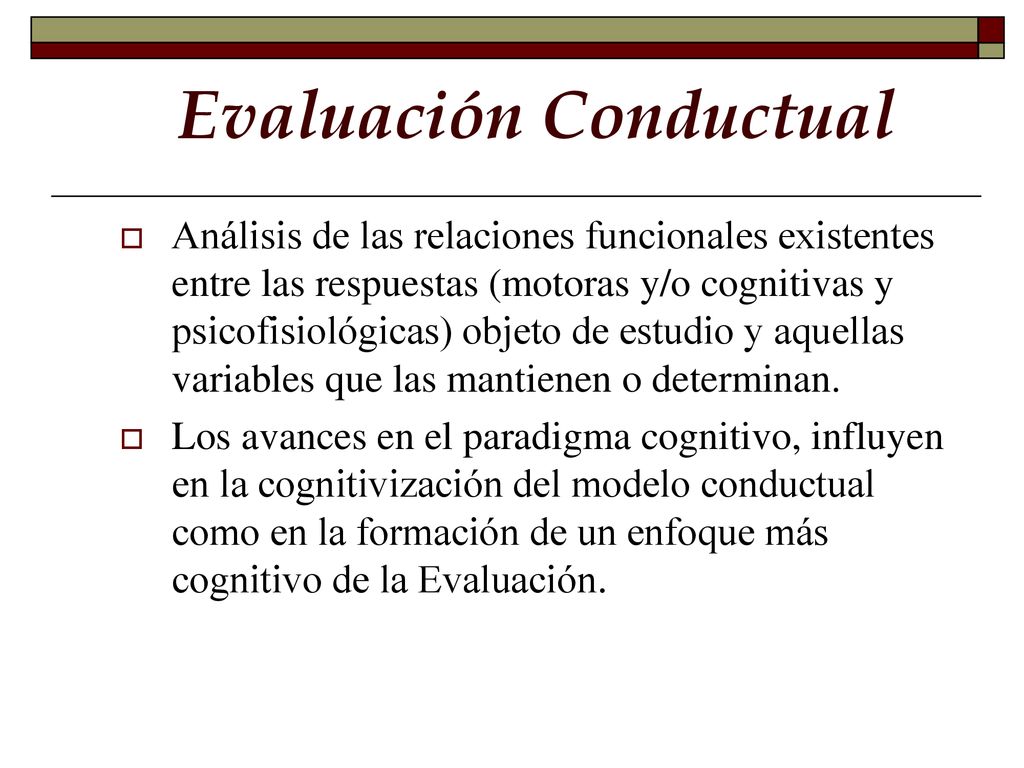 Evaluación Conductual

Análisis de las relaciones funcionales existentes entre las respuestas (motoras y/o cognitivas y psicofisiológicas) objeto de estudio y aquellas variables que las mantienen o determinan.

Los avances en el paradigma cognitivo, influyen en la cognitivización del modelo conductual como en la formación de un enfoque más cognitivo de la Evaluación.